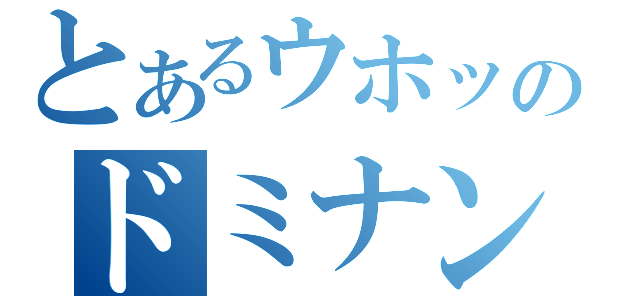 とあるウホッの
ドミナン